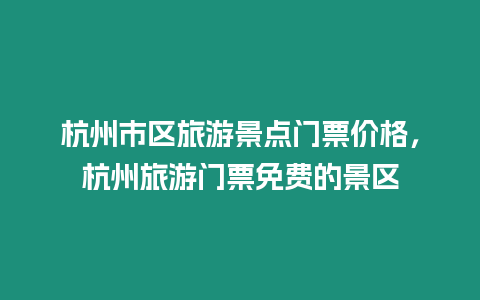 杭州市区旅游景点门票价格，杭州旅游门票免费的景区